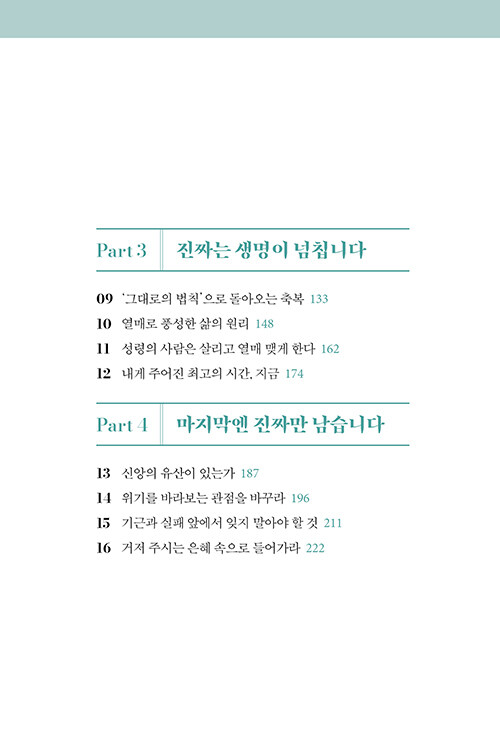 Part 3 진짜는 생명이 넘칩니다

09 '그대로의 법칙'으로 돌아오는 축복 133
10 열매로 풍성한 삶의 원리 148
11 성령의 사람은 살리고 열매 맺게 한다 162
12 내게 주어진 최고의 시간, 지금 174

Part 4 마지막엔 진짜만 남습니다

13 신앙의 유산이 있는가 187
14 위기를 바라보는 관점을 바꾸라 196
15 기근과 실패 앞에서 잊지 말아야 할 것 211
16 거저 주시는 은혜 속으로 들어가라 222